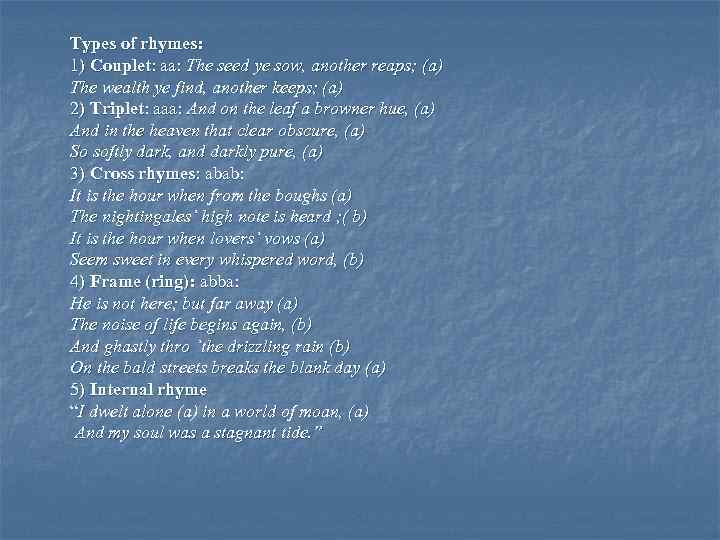 Types of rhymes:
1) Couplet: aa: The seed ye sow, another reaps; (a)
The wealth ye find, another keeps; (a)
2) Triplet: aaa: And on the leaf a browner hue, (a)
And in the heaven that clear obscure, (a)
So softly dark, and darkly pure, (a)
3) Cross rhymes: abab:
It is the hour when from the boughs (a)
The nightingales' high note is heard ;( b)
It is the hour when lovers' vows (a)
Seem sweet in every whispered word, (b)
4) Frame (ring): abba:
He is not here; but far away (a)
The noise of life begins again, (b)
And ghastly thro `the drizzling rain (b)
On the bald streets breaks the blank day (a)
5) Internal rhyme
"I dwelt alone (a) in a world of moan, (a)
And my soul was a stagnant tide."